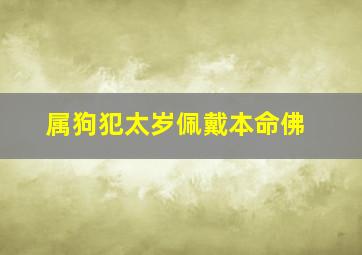 属狗犯太岁佩戴本命佛